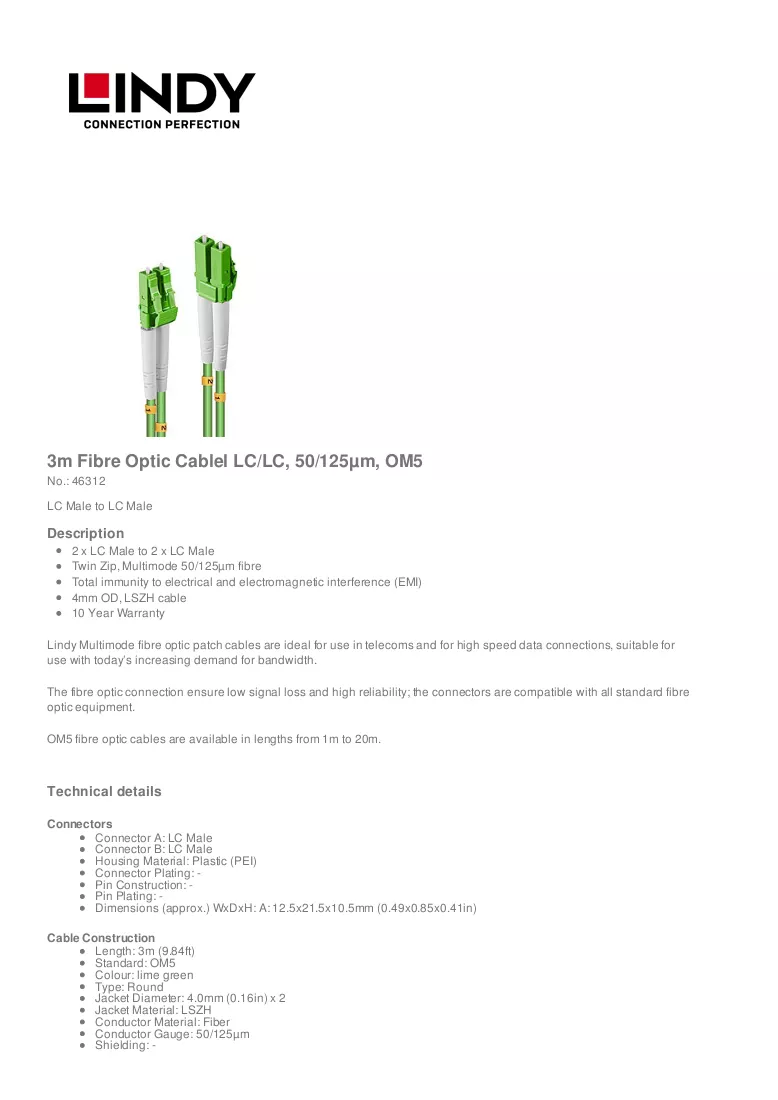 LINDY
CONNECTION PERFECTION

3m Fibre Optic Cablel LC/LC, 50/125µm, OM5
No.: 46312

LC Male to LC Male

Description
• 2 x LC Male to 2 x LC Male
• Twin Zip, Multimode 50/125µm fibre
• Total immunity to electrical and electromagnetic interference (EMI)
• 4mm OD, LSZH cable
• 10 Year Warranty

Lindy Multimode fibre optic patch cables are ideal for use in telecoms and for high speed data connections, suitable for use with today's increasing demand for bandwidth.

The fibre optic connection ensure low signal loss and high reliability; the connectors are compatible with all standard fibre optic equipment.

OM5 fibre optic cables are available in lengths from 1m to 20m.

Technical details

Connectors
• Connector A: LC Male
• Connector B: LC Male
• Housing Material: Plastic (PEI)
• Connector Plating: -
• Pin Construction: -
• Pin Plating: -
• Dimensions (approx.) WxDxH: A: 12.5x21.5x10.5mm (0.49x0.85x0.41in)

Cable Construction
• Length: 3m (9.84ft)
• Standard: OM5
• Colour: lime green
• Type: Round
• Jacket Diameter: 4.0mm (0.16in) x 2
• Jacket Material: LSZH
• Conductor Material: Fiber
• Conductor Gauge: 50/125µm
• Shielding: -